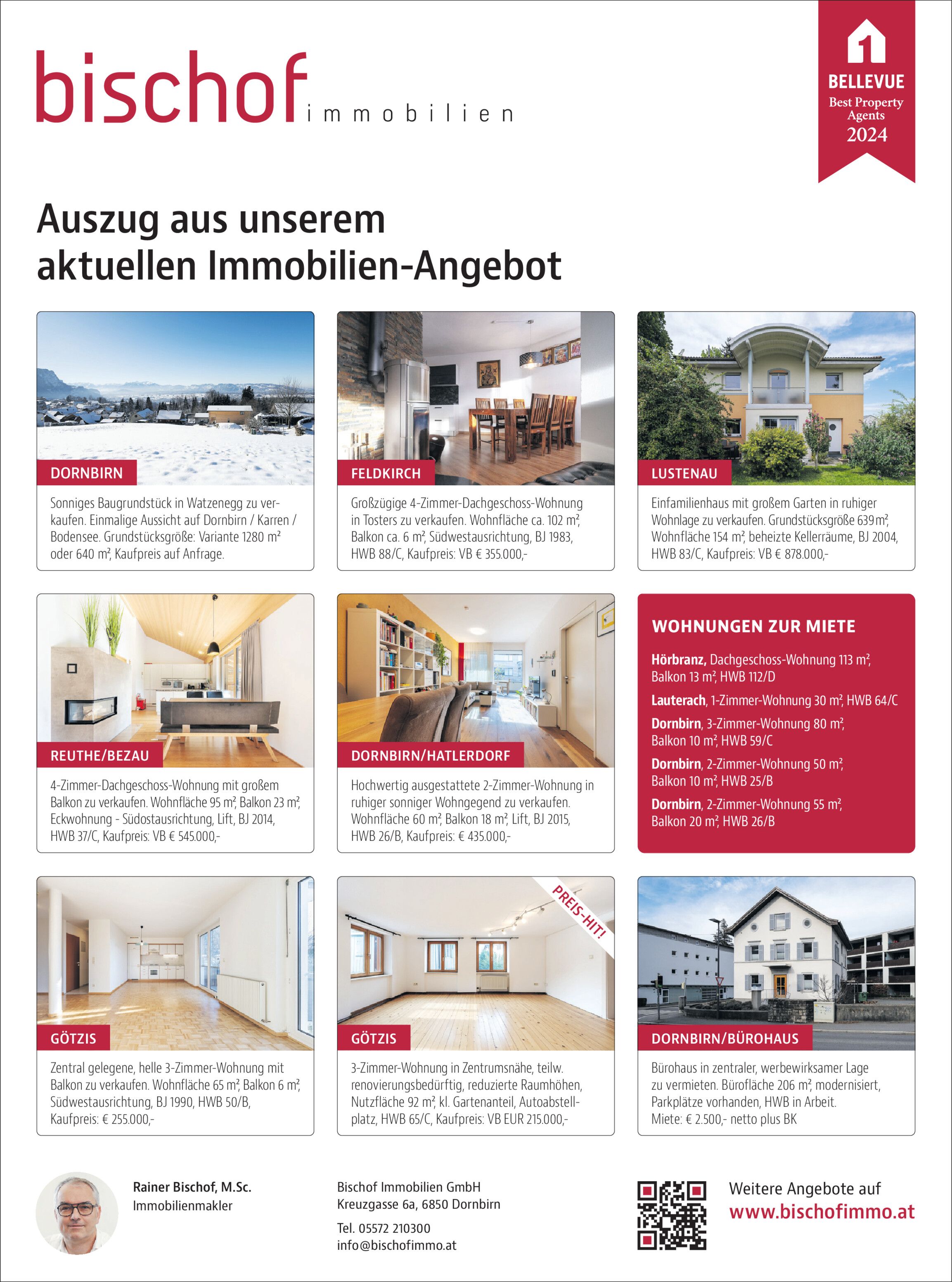 bischof immobilien

BELLEVUE
Best Property Agents
2024

Auszug aus unserem aktuellen Immobilien-Angebot

DORNBIRN
Sonniges Baugrundstück in Watzenegg zu verkaufen. Einmalige Aussicht auf Dornbirn / Karren / Bodensee. Grundstücksgröße: Variante 1280 m² oder 640 m², Kaufpreis auf Anfrage.

FELDKIRCH
Großzügige 4-Zimmer-Dachgeschoss-Wohnung in Tosters zu verkaufen. Wohnfläche ca. 102 m², Balkon ca. 6 m², Südwestausrichtung, BJ 1983, HWB 88/C, Kaufpreis: VB € 355.000,-

LUSTENAU
Einfamilienhaus mit großem Garten in ruhiger Wohnlage zu verkaufen. Grundstücksgröße 639 m², Wohnfläche 154 m², beheizte Kellerräume, BJ 2004, HWB 83/C, Kaufpreis: VB € 878.000,-

REUTHE/BEZAU
4-Zimmer-Dachgeschoss-Wohnung mit großem Balkon zu verkaufen. Wohnfläche 95 m², Balkon 23 m², Eckwohnung - Südostausrichtung, Lift, BJ 2014, HWB 37/C, Kaufpreis: VB € 545.000,-

DORNBIRN/HATLERDORF
Hochwertig ausgestattete 2-Zimmer-Wohnung in ruhiger sonniger Wohngegend zu verkaufen. Wohnfläche 60 m², Balkon 18 m², Lift, BJ 2015, HWB 26/B, Kaufpreis: € 435.000,-

WOHNUNGEN ZUR MIETE
Hörbranz, Dachgeschoss-Wohnung 113 m², Balkon 13 m², HWB 112/D
Lauterach, 1-Zimmer-Wohnung 30 m², HWB 64/C
Dornbirn, 3-Zimmer-Wohnung 80 m², Balkon 10 m², HWB 59/C
Dornbirn, 2-Zimmer-Wohnung 50 m², Balkon 10 m², HWB 25/B
Dornbirn, 2-Zimmer-Wohnung 55 m², Balkon 20 m², HWB 26/B

GÖTZIS
Zentral gelegene, helle 3-Zimmer-Wohnung mit Balkon zu verkaufen. Wohnfläche 65 m², Balkon 6 m², Südwestausrichtung, BJ 1990, HWB 50/B, Kaufpreis: € 255.000,-

PREIS-HIT!
GÖTZIS
3-Zimmer-Wohnung in Zentrumsnähe, teilw. renovierungsbedürftig, reduzierte Raumhöhen, Nutzfläche 92 m², kl. Gartenanteil, Autoabstellplatz, HWB 65/C, Kaufpreis: VB EUR 215.000,-

DORNBIRN/BÜROHAUS
Bürohaus in zentraler, werbewirksamer Lage zu vermieten. Bürofläche 206 m², modernisiert, Parkplätze vorhanden, HWB in Arbeit.
Miete: € 2.500,- netto plus BK

Rainer Bischof, M.Sc.
Immobilienmakler

Bischof Immobilien GmbH
Kreuzgasse 6a, 6850 Dornbirn
Tel. 05572 210300
info@bischofimmo.at

Weitere Angebote auf
www.bischofimmo.at